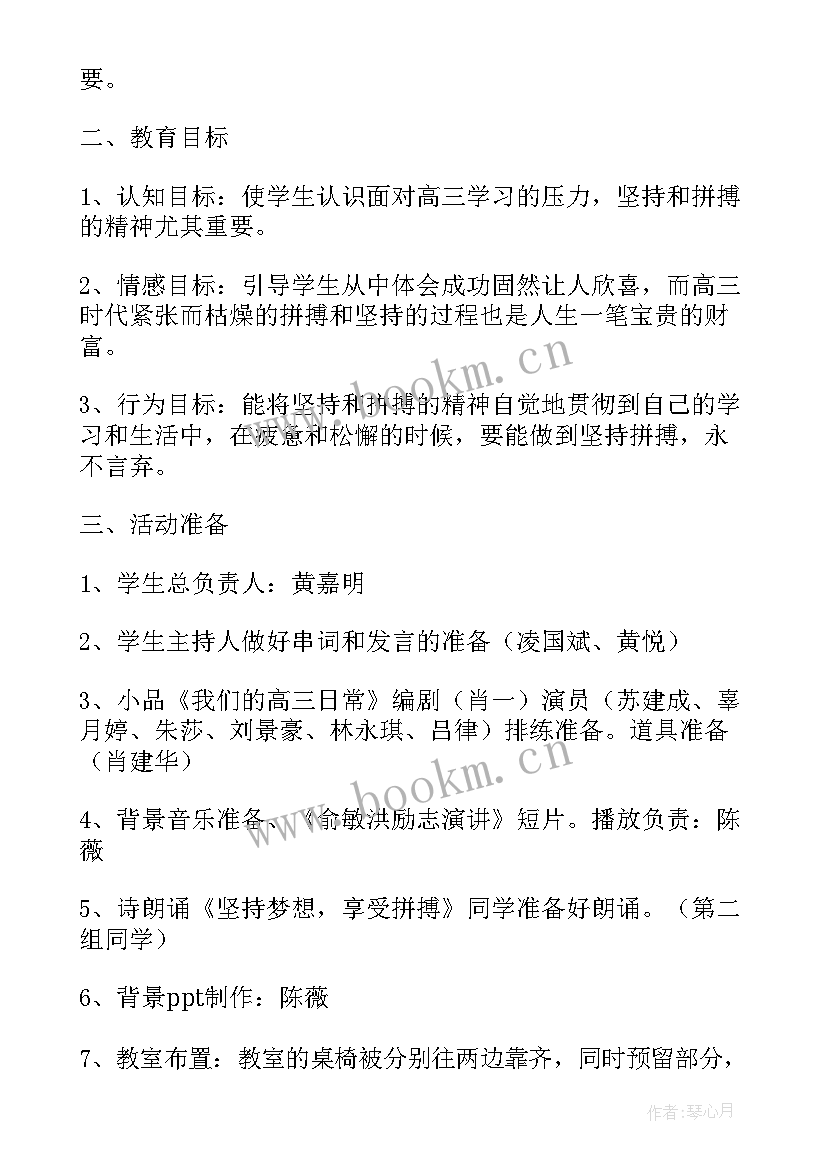 要。

二、教育目标

1、认知目标：使学生认识面对高三学习的压力，坚持和拼搏的精神尤其重要。

2、情感目标：引导学生从中体会成功固然让人欣喜，而高三时代紧张而枯燥的拼搏和坚持的过程也是人生一笔宝贵的财富。

3、行为目标：能将坚持和拼搏的精神自觉地贯彻到自己的学习和生活中，在疲惫和松懈的时候，要能做到坚持拼搏，永不言弃。

三、活动准备

1、学生总负责人：黄嘉明

2、学生主持人做好串词和发言的准备（凌国斌、黄悦）

3、小品《我们的高三日常》编剧（肖一）演员（苏建成、辜月婷、朱莎、刘景豪、林永琪、吕律）排练准备。道具准备（肖建华）

4、背景音乐准备、《俞敏洪励志演讲》短片。播放负责：陈薇

5、诗朗诵《坚持梦想，享受拼搏》同学准备好朗诵。（第二组同学）

6、背景ppt制作：陈薇

7、教室布置：教室的桌椅被分别往两边靠齐，同时预留部分，

www.bookm.cn

www.bookm.cn

作者：琴心月